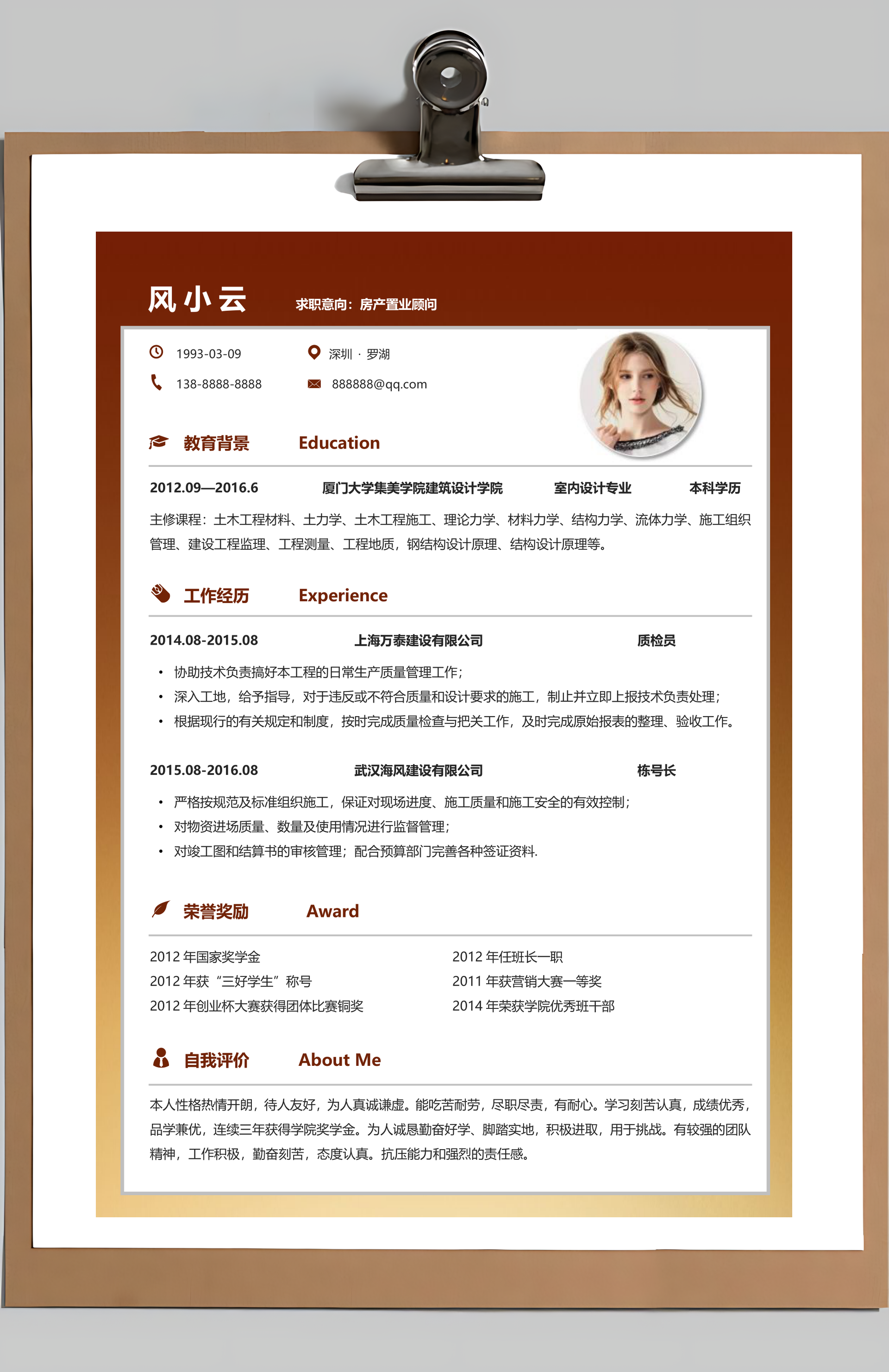 风小云 求职意向：房产置业顾问

1993-03-09 深圳 · 罗湖
138-8888-8888 888888@qq.com

教育背景 Education

2012.09—2016.6 厦门大学集美学院建筑设计学院 室内设计专业 本科学历

主修课程：土木工程材料、土力学、土木工程施工、理论力学、材料力学、结构力学、流体力学、施工组织管理、建设工程监理、工程测量、工程地质，钢结构设计原理、结构设计原理等。

工作经历 Experience

2014.08-2015.08 上海万泰建设有限公司 质检员

• 协助技术负责搞好本工程的日常生产质量管理工作；
• 深入工地，给予指导，对于违反或不符合质量和设计要求的施工，制止并立即上报技术负责处理；
• 根据现行的有关规定和制度，按时完成质量检查与把关工作，及时完成原始报表的整理、验收工作。

2015.08-2016.08 武汉海风建设有限公司 栋号长

• 严格按规范及标准组织施工，保证对现场进度、施工质量和施工安全的有效控制；
• 对物资进场质量、数量及使用情况进行监督管理；
• 对竣工图和结算书的审核管理；配合预算部门完善各种签证资料.

荣誉奖励 Award

2012 年国家奖学金
2012 年获“三好学生”称号
2012 年创业杯大赛获得团体比赛铜奖

2012 年任班长一职
2011 年获营销大赛一等奖
2014 年荣获学院优秀班干部

自我评价 About Me

本人性格热情开朗，待人友好，为人真诚谦虚。能吃苦耐劳，尽职尽责，有耐心。学习刻苦认真，成绩优秀，品学兼优，连续三年获得学院奖学金。为人诚恳勤奋好学、脚踏实地，积极进取，用于挑战。有较强的团队精神，工作积极，勤奋刻苦，态度认真。抗压能力和强烈的责任感。